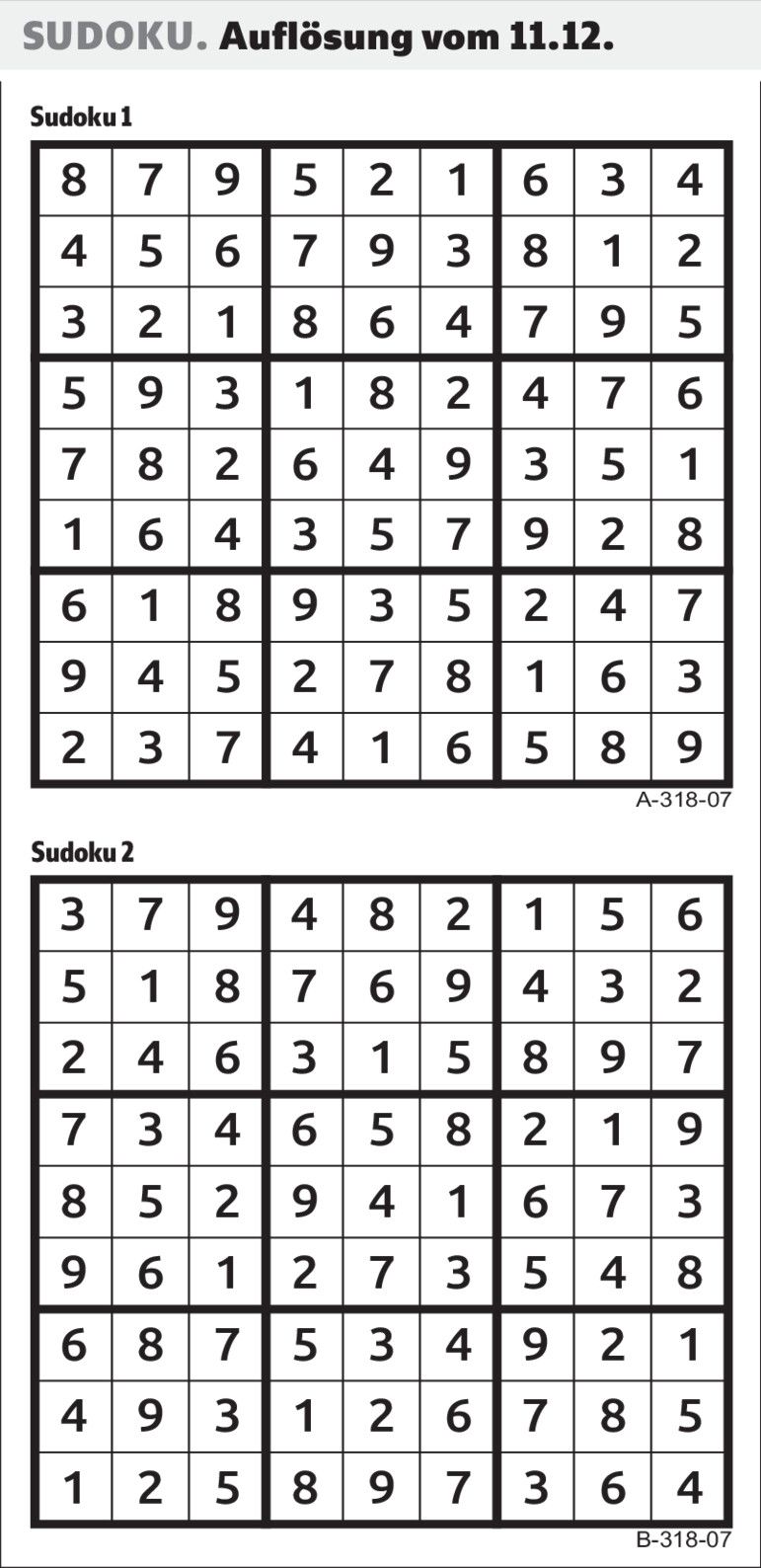 SUDOKU. Auflösung vom 11.12.

Sudoku 1

| 8 | 7 | 9 | 5 | 2 | 1 | 6 | 3 | 4 |
|---|---|---|---|---|---|---|---|---|
| 4 | 5 | 6 | 7 | 9 | 3 | 8 | 1 | 2 |
| 3 | 2 | 1 | 8 | 6 | 4 | 7 | 9 | 5 |
| 5 | 9 | 3 | 1 | 8 | 2 | 4 | 7 | 6 |
| 7 | 8 | 2 | 6 | 4 | 9 | 3 | 5 | 1 |
| 1 | 6 | 4 | 3 | 5 | 7 | 9 | 2 | 8 |
| 6 | 1 | 8 | 9 | 3 | 5 | 2 | 4 | 7 |
| 9 | 4 | 5 | 2 | 7 | 8 | 1 | 6 | 3 |
| 2 | 3 | 7 | 4 | 1 | 6 | 5 | 8 | 9 |

A-318-07

Sudoku 2

| 3 | 7 | 9 | 4 | 8 | 2 | 1 | 5 | 6 |
|---|---|---|---|---|---|---|---|---|
| 5 | 1 | 8 | 7 | 6 | 9 | 4 | 3 | 2 |
| 2 | 4 | 6 | 3 | 1 | 5 | 8 | 9 | 7 |
| 7 | 3 | 4 | 6 | 5 | 8 | 2 | 1 | 9 |
| 8 | 5 | 2 | 9 | 4 | 1 | 6 | 7 | 3 |
| 9 | 6 | 1 | 2 | 7 | 3 | 5 | 4 | 8 |
| 6 | 8 | 7 | 5 | 3 | 4 | 9 | 2 | 1 |
| 4 | 9 | 3 | 1 | 2 | 6 | 7 | 8 | 5 |
| 1 | 2 | 5 | 8 | 9 | 7 | 3 | 6 | 4 |

B-318-07